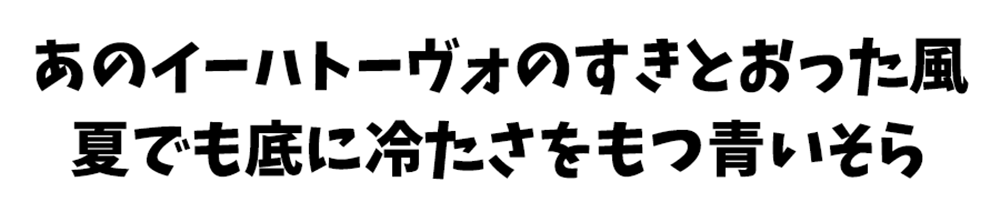 あのイーハトーヴォのすきとおった風
夏でも底に冷たさをもつ青いそら